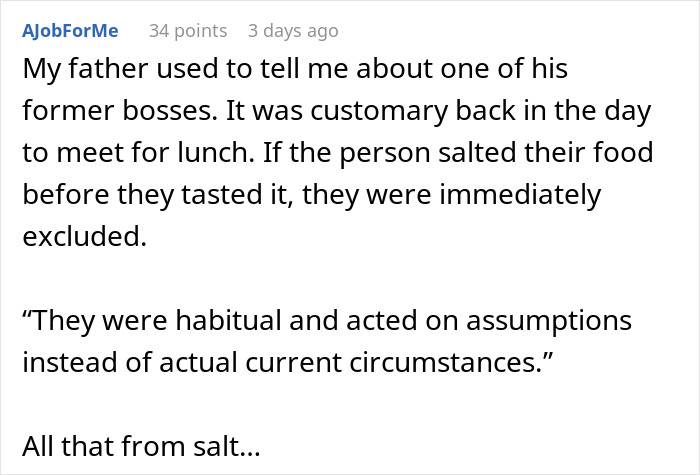 AJobForMe 34 points 3 days ago

My father used to tell me about one of his former bosses. It was customary back in the day to meet for lunch. If the person salted their food before they tasted it, they were immediately excluded.

“They were habitual and acted on assumptions instead of actual current circumstances.”

All that from salt…